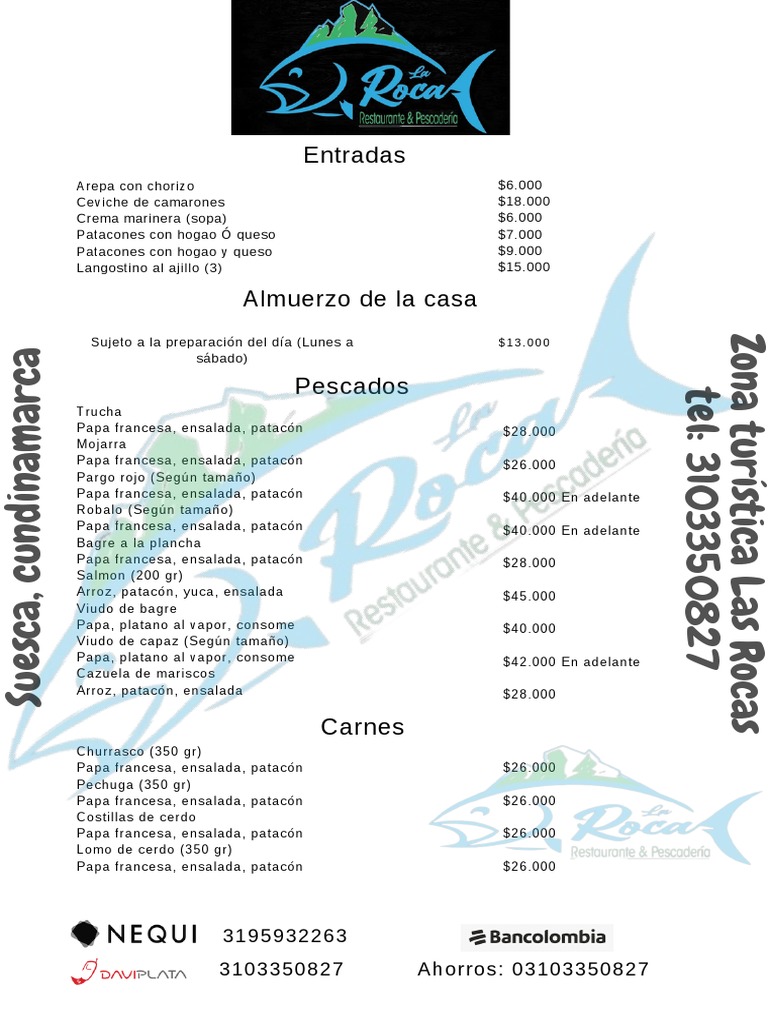 La Roca
Restaurante & Pescadería

Entradas

Arepa con chorizo $6.000
Ceviche de camarones $18.000
Crema marinera (sopa) $6.000
Patacones con hogao Ó queso $7.000
Patacones con hogao y queso $9.000
Langostino al ajillo (3) $15.000

Almuerzo de la casa

Sujeto a la preparación del día (Lunes a sábado) $13.000

Pescados

Trucha
Papa francesa, ensalada, patacón $28.000
Mojarra
Papa francesa, ensalada, patacón $26.000
Pargo rojo (Según tamaño)
Papa francesa, ensalada, patacón $40.000 En adelante
Robalo (Según tamaño)
Papa francesa, ensalada, patacón $40.000 En adelante
Bagre a la plancha
Papa francesa, ensalada, patacón $28.000
Salmon (200 gr)
Arroz, patacón, yuca, ensalada $45.000
Viudo de bagre
Papa, platano al vapor, consome $40.000
Viudo de capaz (Según tamaño)
Papa, platano al vapor, consome $42.000 En adelante
Cazuela de mariscos
Arroz, patacón, ensalada $28.000

Carnes

Churrasco (350 gr)
Papa francesa, ensalada, patacón $26.000
Pechuga (350 gr)
Papa francesa, ensalada, patacón $26.000
Costillas de cerdo
Papa francesa, ensalada, patacón $26.000
Lomo de cerdo (350 gr)
Papa francesa, ensalada, patacón $26.000

Suesca, cundinamarca

Zona turística Las Rocas
tel: 3103350827

NEQUI 3195932263
DAVIPLATA 3103350827
Bancolombia
Ahorros: 03103350827

La Roca
Restaurante & Pescadería